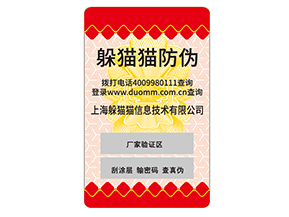 躲猫猫防伪

拨打电话4009980111查询
登录www.duomm.com.cn查询

上海躲猫猫信息技术有限公司

厂家验证区

刮涂层 输密码 查真伪